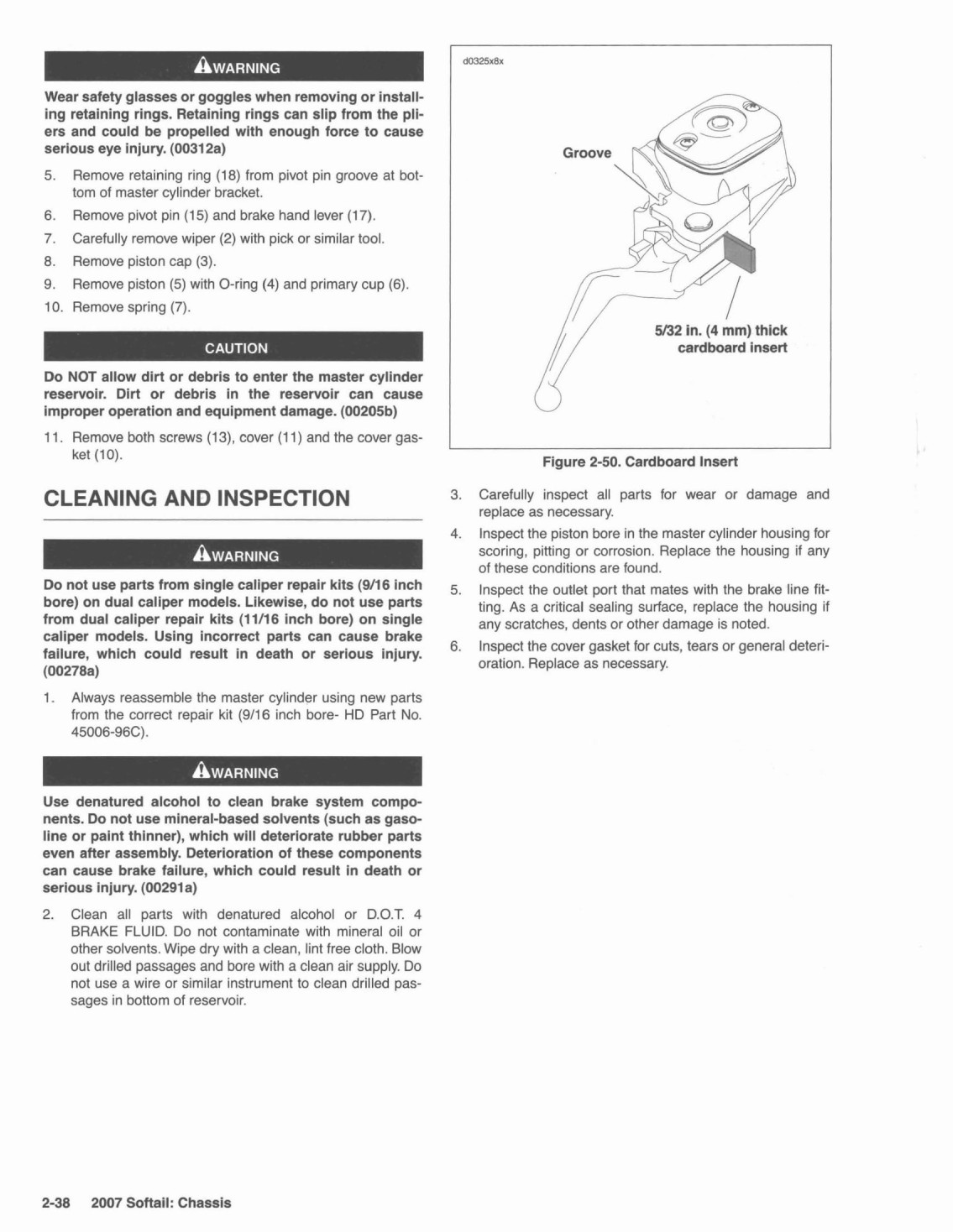 WARNING

Wear safety glasses or goggles when removing or installing retaining rings. Retaining rings can slip from the pliers and could be propelled with enough force to cause serious eye injury. (00312a)

5. Remove retaining ring (18) from pivot pin groove at bottom of master cylinder bracket.
6. Remove pivot pin (15) and brake hand lever (17).
7. Carefully remove wiper (2) with pick or similar tool.
8. Remove piston cap (3).
9. Remove piston (5) with O-ring (4) and primary cup (6).
10. Remove spring (7).

CAUTION

Do NOT allow dirt or debris to enter the master cylinder reservoir. Dirt or debris in the reservoir can cause improper operation and equipment damage. (00205b)

11. Remove both screws (13), cover (11) and the cover gasket (10).

CLEANING AND INSPECTION

WARNING

Do not use parts from single caliper repair kits (9/16 inch bore) on dual caliper models. Likewise, do not use parts from dual caliper repair kits (11/16 inch bore) on single caliper models. Using incorrect parts can cause brake failure, which could result in death or serious injury. (00278a)

1. Always reassemble the master cylinder using new parts from the correct repair kit (9/16 inch bore- HD Part No. 45006-96C).

WARNING

Use denatured alcohol to clean brake system components. Do not use mineral-based solvents (such as gasoline or paint thinner), which will deteriorate rubber parts even after assembly. Deterioration of these components can cause brake failure, which could result in death or serious injury. (00291a)

2. Clean all parts with denatured alcohol or D.O.T. 4 BRAKE FLUID. Do not contaminate with mineral oil or other solvents. Wipe dry with a clean, lint free cloth. Blow out drilled passages and bore with a clean air supply. Do not use a wire or similar instrument to clean drilled passages in bottom of reservoir.

d0325x8x

Groove

5/32 in. (4 mm) thick cardboard insert

Figure 2-50. Cardboard Insert

3. Carefully inspect all parts for wear or damage and replace as necessary.
4. Inspect the piston bore in the master cylinder housing for scoring, pitting or corrosion. Replace the housing if any of these conditions are found.
5. Inspect the outlet port that mates with the brake line fitting. As a critical sealing surface, replace the housing if any scratches, dents or other damage is noted.
6. Inspect the cover gasket for cuts, tears or general deterioration. Replace as necessary.

2-38 2007 Softail: Chassis